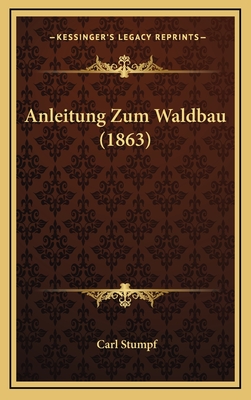 —KESSINGER'S LEGACY REPRINTS—

Anleitung Zum Waldbau (1863)

Carl Stumpf